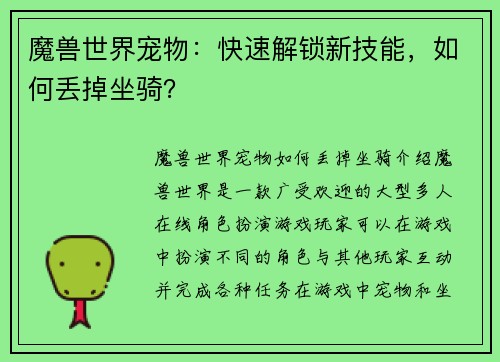 魔兽世界宠物：快速解锁新技能，如何丢掉坐骑？

魔兽世界宠物如何丢掉坐骑介绍魔兽世界是一款广受欢迎的大型多人在线角色扮演游戏玩家可以在游戏中扮演不同的角色与其他玩家互动并完成各种任务在游戏中宠物和坐